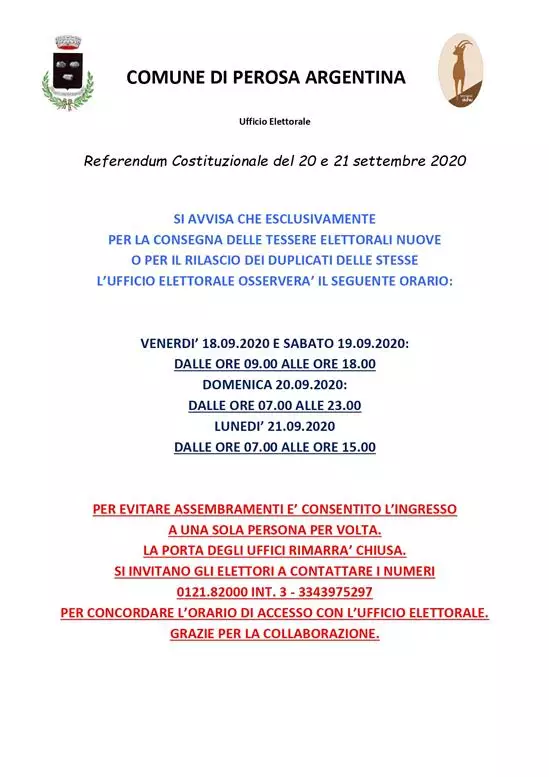 COMUNE DI PEROSA ARGENTINA

Ufficio Elettorale

Referendum Costituzionale del 20 e 21 settembre 2020

SI AVVISA CHE ESCLUSIVAMENTE
PER LA CONSEGNA DELLE TESSERE ELETTORALI NUOVE
O PER IL RILASCIO DEI DUPLICATI DELLE STESSE
L'UFFICIO ELETTORALE OSSERVERA' IL SEGUENTE ORARIO:

VENERDI' 18.09.2020 E SABATO 19.09.2020:
DALLE ORE 09.00 ALLE ORE 18.00
DOMENICA 20.09.2020:
DALLE ORE 07.00 ALLE 23.00
LUNEDI' 21.09.2020
DALLE ORE 07.00 ALLE ORE 15.00

PER EVITARE ASSEMBRAMENTI E' CONSENTITO L'INGRESSO
A UNA SOLA PERSONA PER VOLTA.
LA PORTA DEGLI UFFICI RIMARRA' CHIUSA.
SI INVITANO GLI ELETTORI A CONTATTARE I NUMERI
0121.82000 INT. 3 - 3343975297
PER CONCORDARE L'ORARIO DI ACCESSO CON L'UFFICIO ELETTORALE.
GRAZIE PER LA COLLABORAZIONE.